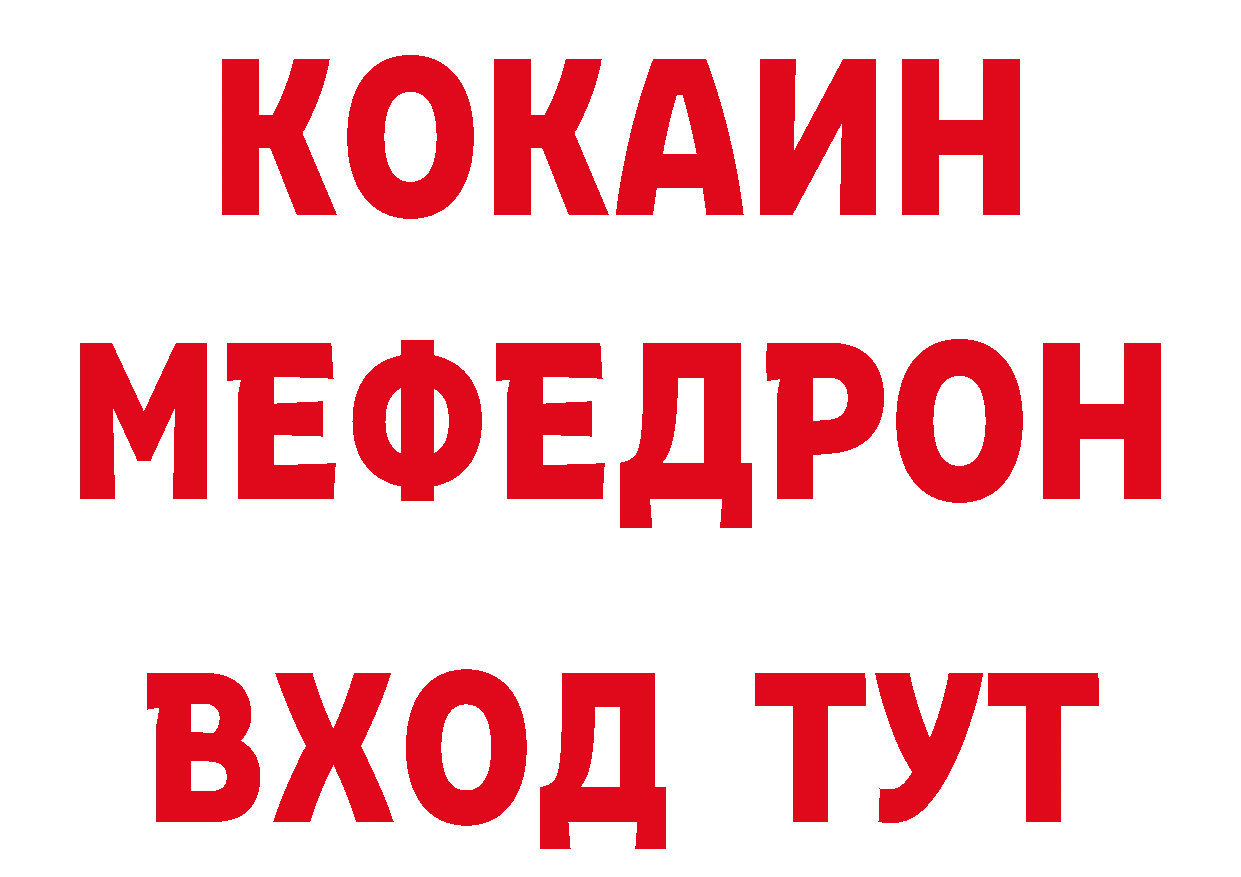 КОКАИН
МЕФЕДРОН
ВХОД ТУТ